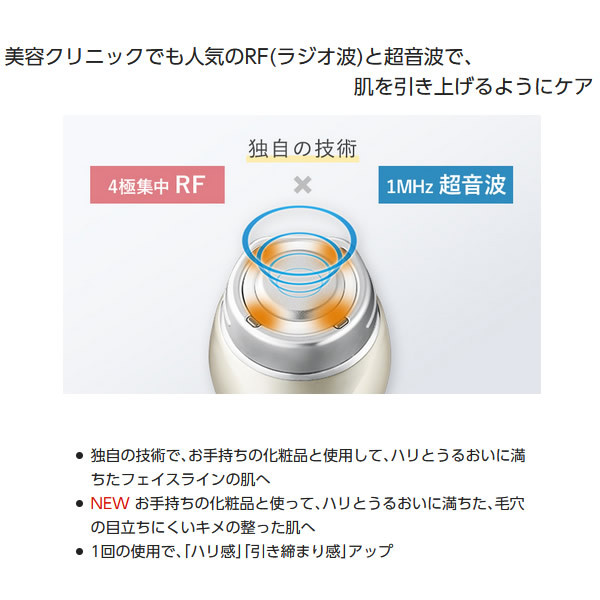 美容クリニックでも人気のRF(ラジオ波)と超音波で、
肌を引き上げるようにケア

独自の技術

4極集中 RF

×

1MHz 超音波

● 独自の技術で、お手持ちの化粧品と使用して、ハリとうるおいに満ちたフェイスラインの肌へ
● NEW お手持ちの化粧品と使って、ハリとうるおいに満ちた、毛穴の目立ちにくいキメの整った肌へ
● 1回の使用で、「ハリ感」「引き締まり感」アップ